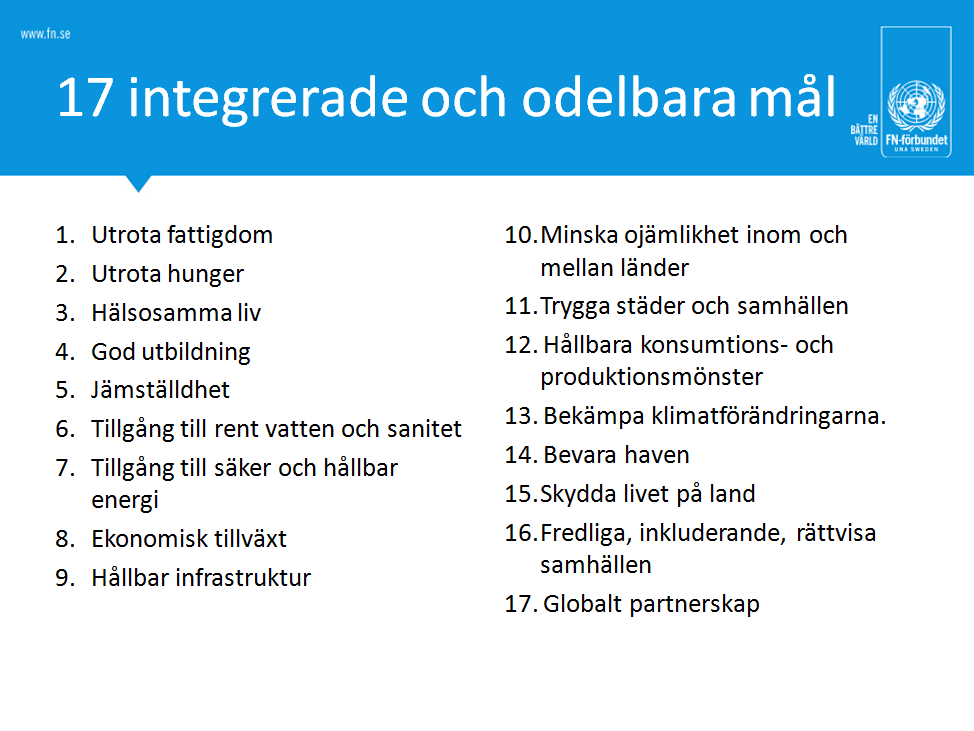 www.fn.se

17 integrerade och odelbara mål

EN BÄTTRE VÄRLD

FN-förbundet
UNA SWEDEN

1. Utrota fattigdom
2. Utrota hunger
3. Hälsosamma liv
4. God utbildning
5. Jämställdhet
6. Tillgång till rent vatten och sanitet
7. Tillgång till säker och hållbar energi
8. Ekonomisk tillväxt
9. Hållbar infrastruktur

10. Minska ojämlikhet inom och mellan länder
11. Trygga städer och samhällen
12. Hållbara konsumtions- och produktionsmönster
13. Bekämpa klimatförändringarna.
14. Bevara haven
15. Skydda livet på land
16. Fredliga, inkluderande, rättvisa samhällen
17. Globalt partnerskap